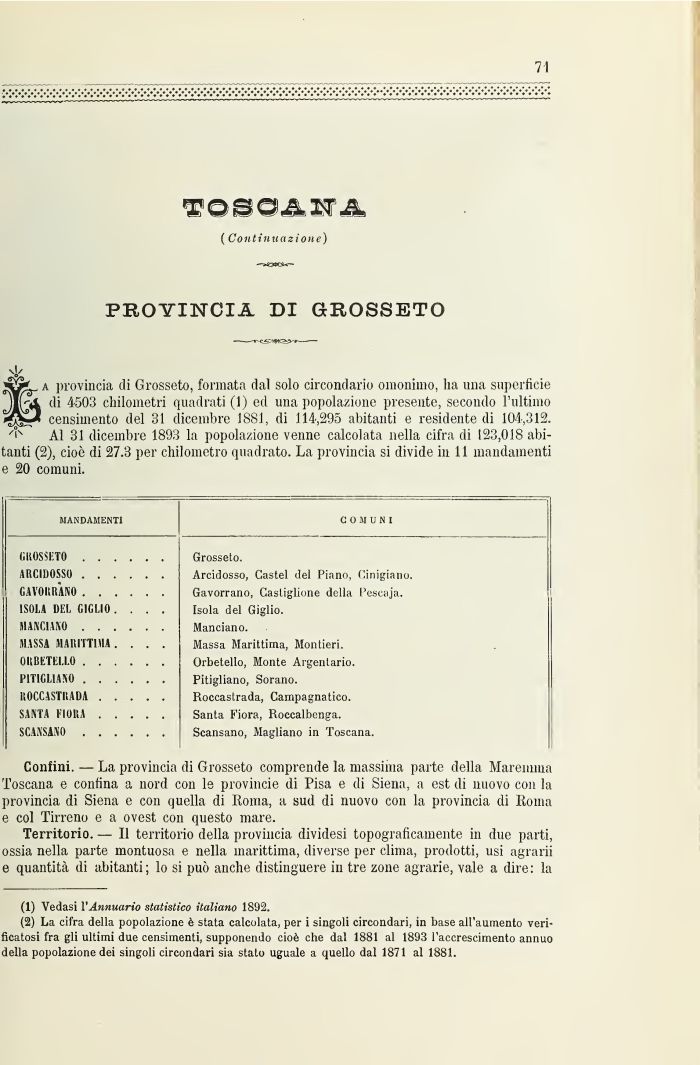 71

TOSCANA

(Continuazione)

PROVINCIA DI GROSSETO

La provincia di Grosseto, formata dal solo circondario omonimo, ha una superficie di 4503 chilometri quadrati (1) ed una popolazione presente, secondo l'ultimo censimento del 31 dicembre 1881, di 114,295 abitanti e residente di 104,312. Al 31 dicembre 1893 la popolazione venne calcolata nella cifra di 123,018 abitanti (2), cioè di 27.3 per chilometro quadrato. La provincia si divide in 11 mandamenti e 20 comuni.

| MANDAMENTI | COMUNI |
|---|---|
| GROSSETO . . . . . . | Grosseto. |
| ARCIDOSSO . . . . . . | Arcidosso, Castel del Piano, Cinigiano. |
| GAVORRANO . . . . . . | Gavorrano, Castiglione della Pescaja. |
| ISOLA DEL GIGLIO . . . . | Isola del Giglio. |
| MANCIANO . . . . . . | Manciano. |
| MASSA MARITTIMA . . . . | Massa Marittima, Montieri. |
| ORBETELLO . . . . . . | Orbetello, Monte Argentario. |
| PITIGLIANO . . . . . . | Pitigliano, Sorano. |
| ROCCASTRADA . . . . . | Roccastrada, Campagnatico. |
| SANTA FIORA . . . . . | Santa Fiora, Roccalbenga. |
| SCANSANO . . . . . . | Scansano, Magliano in Toscana. |

Confini. — La provincia di Grosseto comprende la massima parte della Maremma Toscana e confina a nord con le provincie di Pisa e di Siena, a est di nuovo con la provincia di Siena e con quella di Roma, a sud di nuovo con la provincia di Roma e col Tirreno e a ovest con questo mare.

Territorio. — Il territorio della provincia dividesi topograficamente in due parti, ossia nella parte montuosa e nella marittima, diverse per clima, prodotti, usi agrarii e quantità di abitanti; lo si può anche distinguere in tre zone agrarie, vale a dire: la

(1) Vedasi l'Annuario statistico italiano 1892.
(2) La cifra della popolazione è stata calcolata, per i singoli circondari, in base all'aumento verificatosi fra gli ultimi due censimenti, supponendo cioè che dal 1881 al 1893 l'accrescimento annuo della popolazione dei singoli circondari sia stato uguale a quello dal 1871 al 1881.